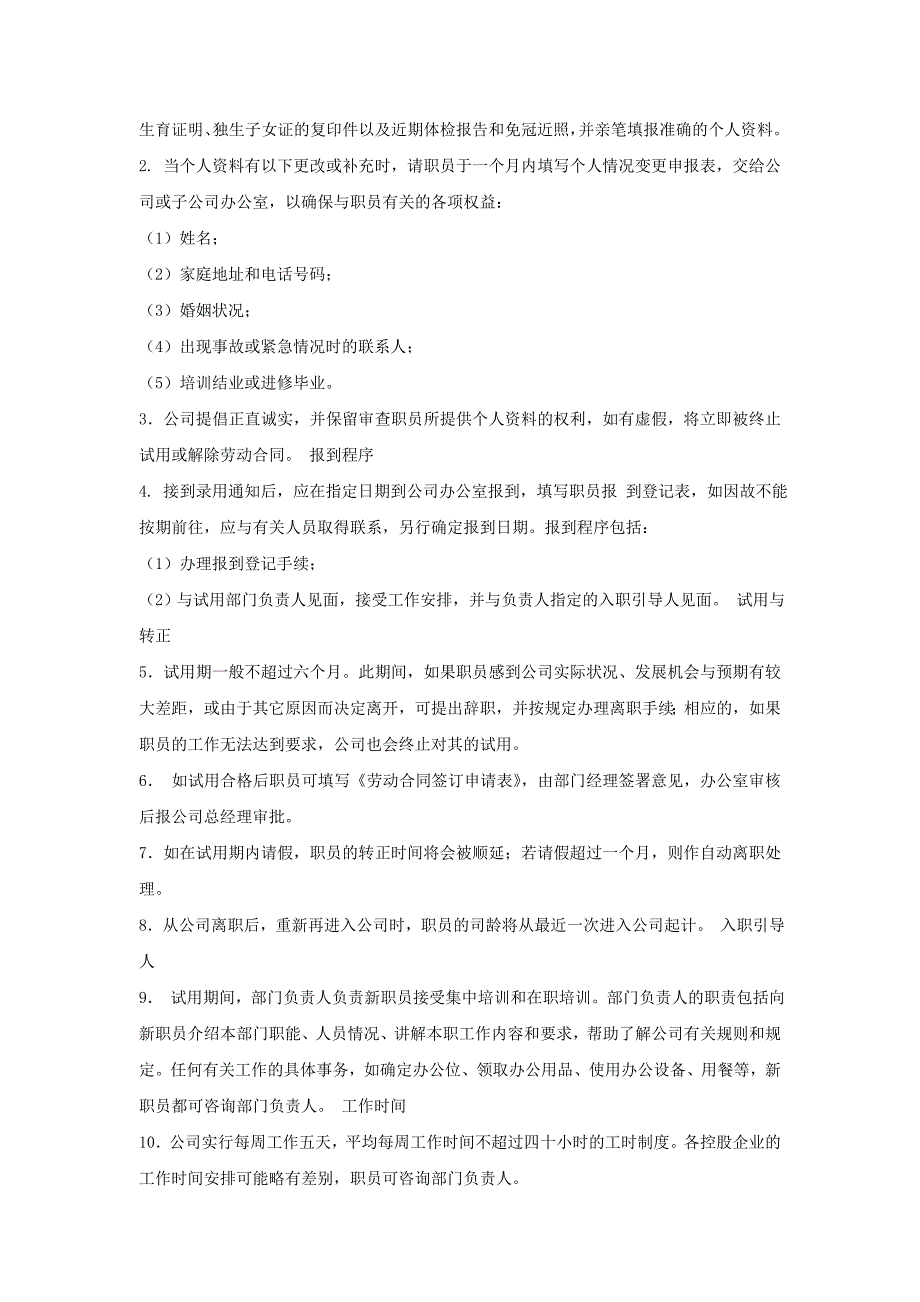 生育证明、独生子女证的复印件以及近期体检报告和免冠近照，并亲笔填报准确的个人资料。

2. 当个人资料有以下更改或补充时，请职员于一个月内填写个人情况变更申报表，交给公司或子公司办公室，以确保与职员有关的各项权益：

（1）姓名；

（2）家庭地址和电话号码；

（3）婚姻状况；

（4）出现事故或紧急情况时的联系人；

（5）培训结业或进修毕业。

3．公司提倡正直诚实，并保留审查职员所提供个人资料的权利，如有虚假，将立即被终止试用或解除劳动合同。 报到程序

4. 接到录用通知后，应在指定日期到公司办公室报到，填写职员报 到登记表，如因故不能按期前往，应与有关人员取得联系，另行确定报到日期。报到程序包括：

（1）办理报到登记手续；

（2）与试用部门负责人见面，接受工作安排，并与负责人指定的入职引导人见面。 试用与转正

5．试用期一般不超过六个月。此期间，如果职员感到公司实际状况、发展机会与预期有较大差距，或由于其它原因而决定离开，可提出辞职，并按规定办理离职手续；相应的，如果职员的工作无法达到要求，公司也会终止对其的试用。

6． 如试用合格后职员可填写《劳动合同签订申请表》，由部门经理签署意见，办公室审核后报公司总经理审批。

7．如在试用期内请假，职员的转正时间将会被顺延；若请假超过一个月，则作自动离职处理。

8．从公司离职后，重新再进入公司时，职员的司龄将从最近一次进入公司起计。 入职引导人

9． 试用期间，部门负责人负责新职员接受集中培训和在职培训。部门负责人的职责包括向新职员介绍本部门职能、人员情况、讲解本职工作内容和要求，帮助了解公司有关规则和规定。任何有关工作的具体事务，如确定办公位、领取办公用品、使用办公设备、用餐等，新职员都可咨询部门负责人。 工作时间

10．公司实行每周工作五天，平均每周工作时间不超过四十小时的工时制度。各控股企业的工作时间安排可能略有差别，职员可咨询部门负责人。